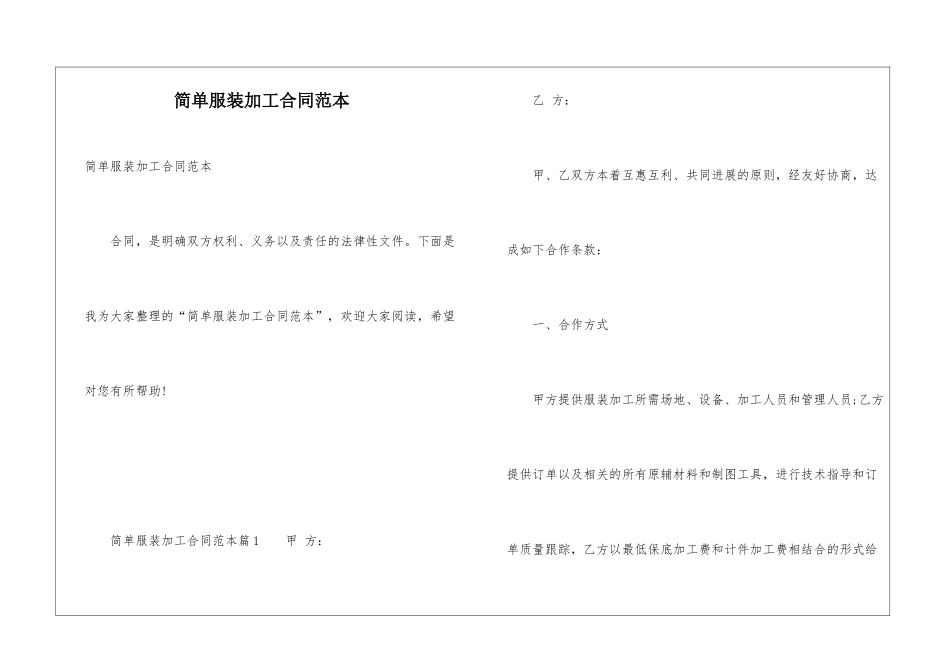 简单服装加工合同范本

简单服装加工合同范本

合同，是明确双方权利、义务以及责任的法律性文件。下面是我为大家整理的“简单服装加工合同范本”，欢迎大家阅读，希望对您有所帮助!

简单服装加工合同范本篇1　　甲　方：

乙　方：

甲、乙双方本着互惠互利、共同进展的原则，经友好协商，达成如下合作条款：

一、合作方式

甲方提供服装加工所需场地、设备、加工人员和管理人员;乙方提供订单以及相关的所有原辅材料和制图工具，进行技术指导和订单质量跟踪，乙方以最低保底加工费和计件加工费相结合的形式给